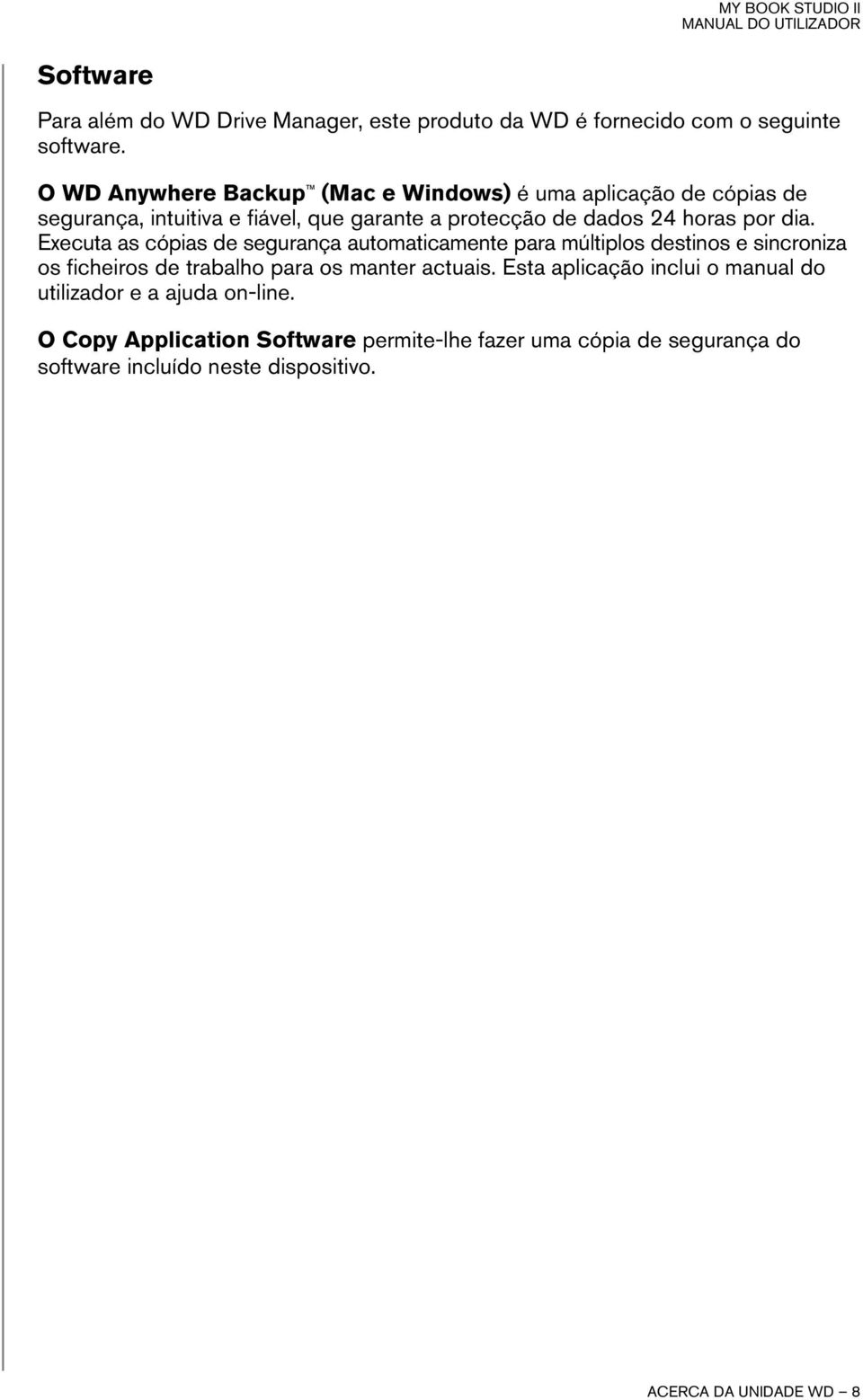 MY BOOK STUDIO II
MANUAL DO UTILIZADOR

Software

Para além do WD Drive Manager, este produto da WD é fornecido com o seguinte software.

O WD Anywhere Backup™ (Mac e Windows) é uma aplicação de cópias de segurança, intuitiva e fiável, que garante a protecção de dados 24 horas por dia. Executa as cópias de segurança automaticamente para múltiplos destinos e sincroniza os ficheiros de trabalho para os manter actuais. Esta aplicação inclui o manual do utilizador e a ajuda on-line.

O Copy Application Software permite-lhe fazer uma cópia de segurança do software incluído neste dispositivo.

ACERCA DA UNIDADE WD – 8